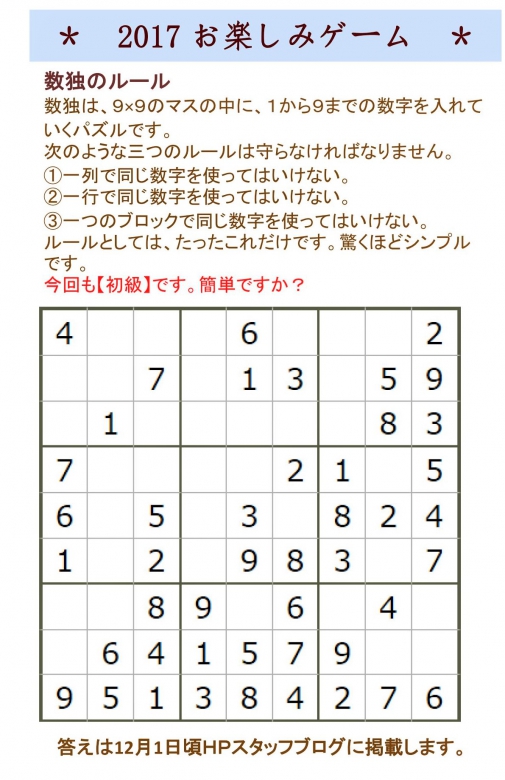 ＊　2017 お楽しみゲーム　＊

数独のルール
数独は、9×9のマスの中に、1から9までの数字を入れていくパズルです。
次のような三つのルールは守らなければなりません。
①一列で同じ数字を使ってはいけない。
②一行で同じ数字を使ってはいけない。
③一つのブロックで同じ数字を使ってはいけない。
ルールとしては、たったこれだけです。驚くほどシンプルです。
今回も【初級】です。簡単ですか？

| | | | | | | | | |
|---|---|---|---|---|---|---|---|---|
| 4 | | | | 6 | | | | 2 |
| | | 7 | | 1 | 3 | | 5 | 9 |
| | 1 | | | | | | 8 | 3 |
| 7 | | | | | 2 | 1 | | 5 |
| 6 | | 5 | | 3 | | 8 | 2 | 4 |
| 1 | | 2 | | 9 | 8 | 3 | | 7 |
| | | 8 | 9 | | 6 | | 4 | |
| | 6 | 4 | 1 | 5 | 7 | 9 | | |
| 9 | 5 | 1 | 3 | 8 | 4 | 2 | 7 | 6 |

答えは12月1日頃HPスタッフブログに掲載します。